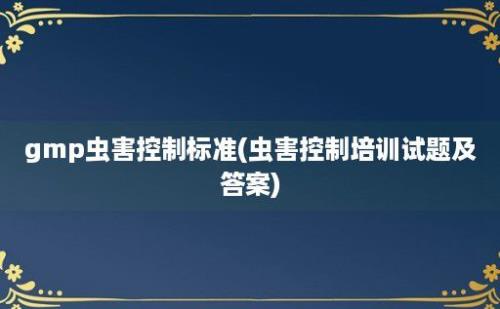 gmp虫害控制标准(虫害控制培训试题及答案)